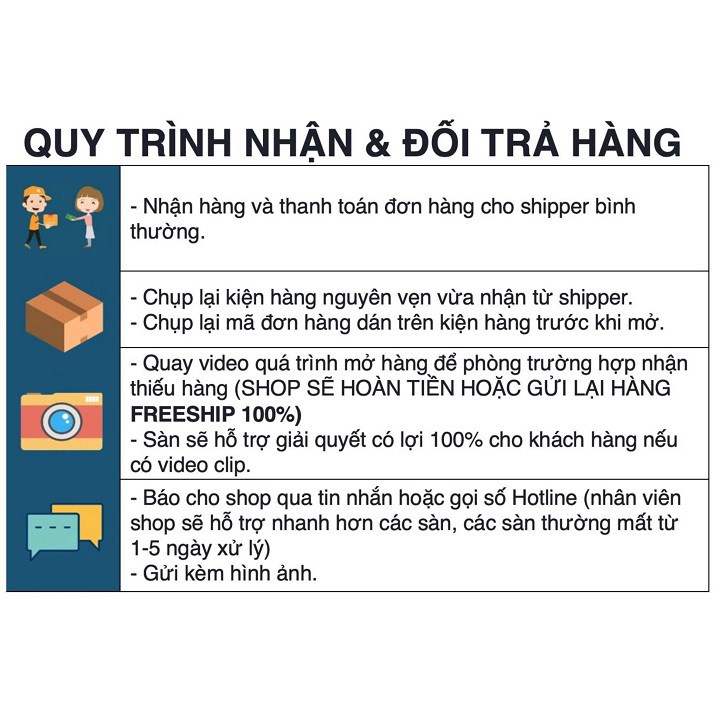 QUY TRÌNH NHẬN & ĐỔI TRẢ HÀNG

- Nhận hàng và thanh toán đơn hàng cho shipper bình thường.

- Chụp lại kiện hàng nguyên vẹn vừa nhận từ shipper.
- Chụp lại mã đơn hàng dán trên kiện hàng trước khi mở.

- Quay video quá trình mở hàng để phòng trường hợp nhận thiếu hàng (SHOP SẼ HOÀN TIỀN HOẶC GỬI LẠI HÀNG FREESHIP 100%)
- Sàn sẽ hỗ trợ giải quyết có lợi 100% cho khách hàng nếu có video clip.

- Báo cho shop qua tin nhắn hoặc gọi số Hotline (nhân viên shop sẽ hỗ trợ nhanh hơn các sàn, các sàn thường mất từ 1-5 ngày xử lý)
- Gửi kèm hình ảnh.